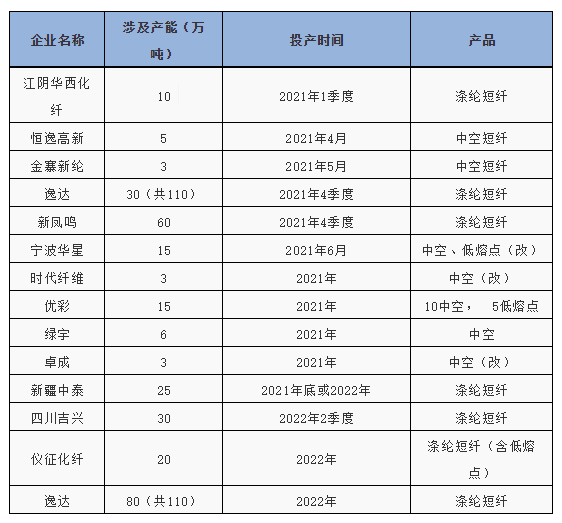 | 企业名称 | 涉及产能（万吨） | 投产时间 | 产品 |
|---|---|---|---|
| 江阴华西化纤 | 10 | 2021年1季度 | 涤纶短纤 |
| 恒逸高新 | 5 | 2021年4月 | 中空短纤 |
| 金寨新纶 | 3 | 2021年5月 | 中空短纤 |
| 逸达 | 30（共110） | 2021年4季度 | 涤纶短纤 |
| 新凤鸣 | 60 | 2021年4季度 | 涤纶短纤 |
| 宁波华星 | 15 | 2021年6月 | 中空、低熔点（改） |
| 时代纤维 | 3 | 2021年 | 中空（改） |
| 优彩 | 15 | 2021年 | 10中空， 5低熔点 |
| 绿宇 | 6 | 2021年 | 中空 |
| 卓成 | 3 | 2021年 | 中空（改） |
| 新疆中泰 | 25 | 2021年底或2022年 | 涤纶短纤 |
| 四川吉兴 | 30 | 2022年2季度 | 涤纶短纤 |
| 仪征化纤 | 20 | 2022年 | 涤纶短纤（含低熔点） |
| 逸达 | 80（共110） | 2022年 | 涤纶短纤 |